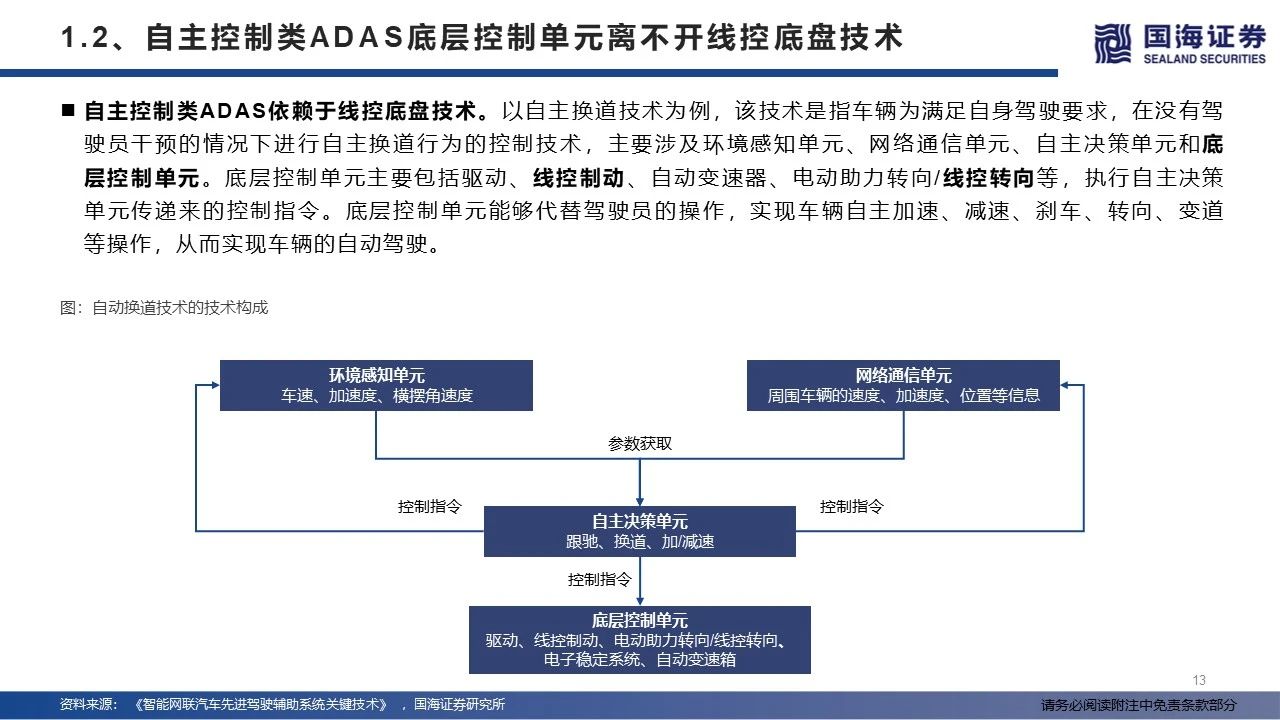 1.2、自主控制类ADAS底层控制单元离不开线控底盘技术

国海证券
SEALAND SECURITIES

■ 自主控制类ADAS依赖于线控底盘技术。以自主换道技术为例，该技术是指车辆为满足自身驾驶要求，在没有驾驶员干预的情况下进行自主换道行为的控制技术，主要涉及环境感知单元、网络通信单元、自主决策单元和底层控制单元。底层控制单元主要包括驱动、线控制动、自动变速器、电动助力转向/线控转向等，执行自主决策单元传递来的控制指令。底层控制单元能够代替驾驶员的操作，实现车辆自主加速、减速、刹车、转向、变道等操作，从而实现车辆的自动驾驶。

图：自动换道技术的技术构成

环境感知单元
车速、加速度、横摆角速度

网络通信单元
周围车辆的速度、加速度、位置等信息

参数获取

控制指令

控制指令

自主决策单元
跟驰、换道、加/减速

控制指令

底层控制单元
驱动、线控制动、电动助力转向/线控转向、电子稳定系统、自动变速箱

13

资料来源：《智能网联汽车先进驾驶辅助系统关键技术》，国海证券研究所

请务必阅读附注中免责条款部分